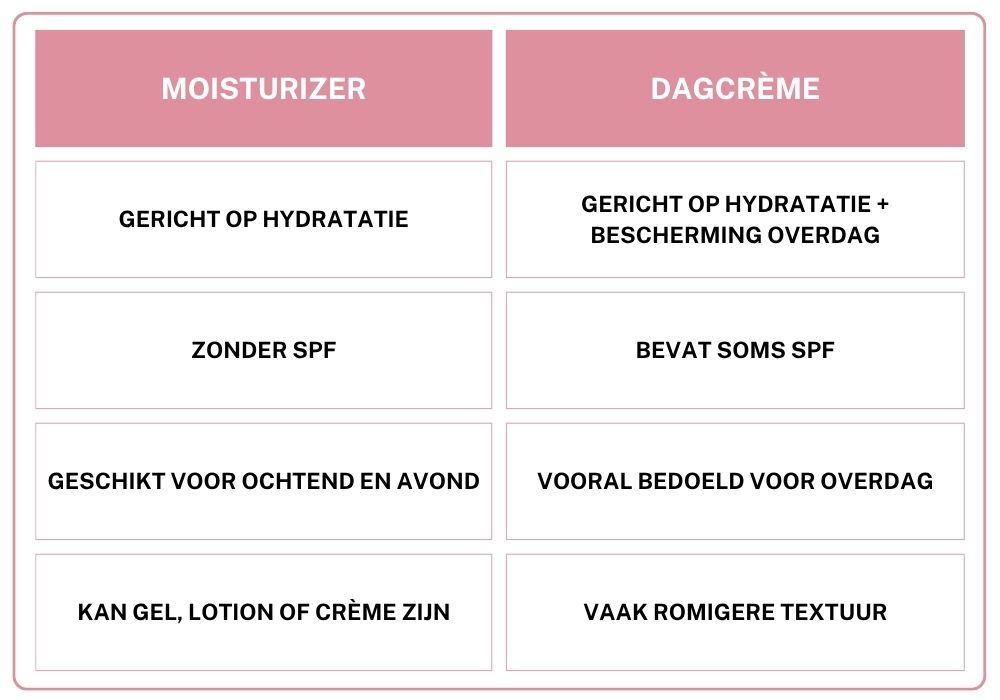 | MOISTURIZER | DAGCRÈME |
|---|---|
| GERICHT OP HYDRATATIE | GERICHT OP HYDRATATIE + BESCHERMING OVERDAG |
| ZONDER SPF | BEVAT SOMS SPF |
| GESCHIKT VOOR OCHTEND EN AVOND | VOORAL BEDOELD VOOR OVERDAG |
| KAN GEL, LOTION OF CRÈME ZIJN | VAAK ROMIGERE TEXTUUR |